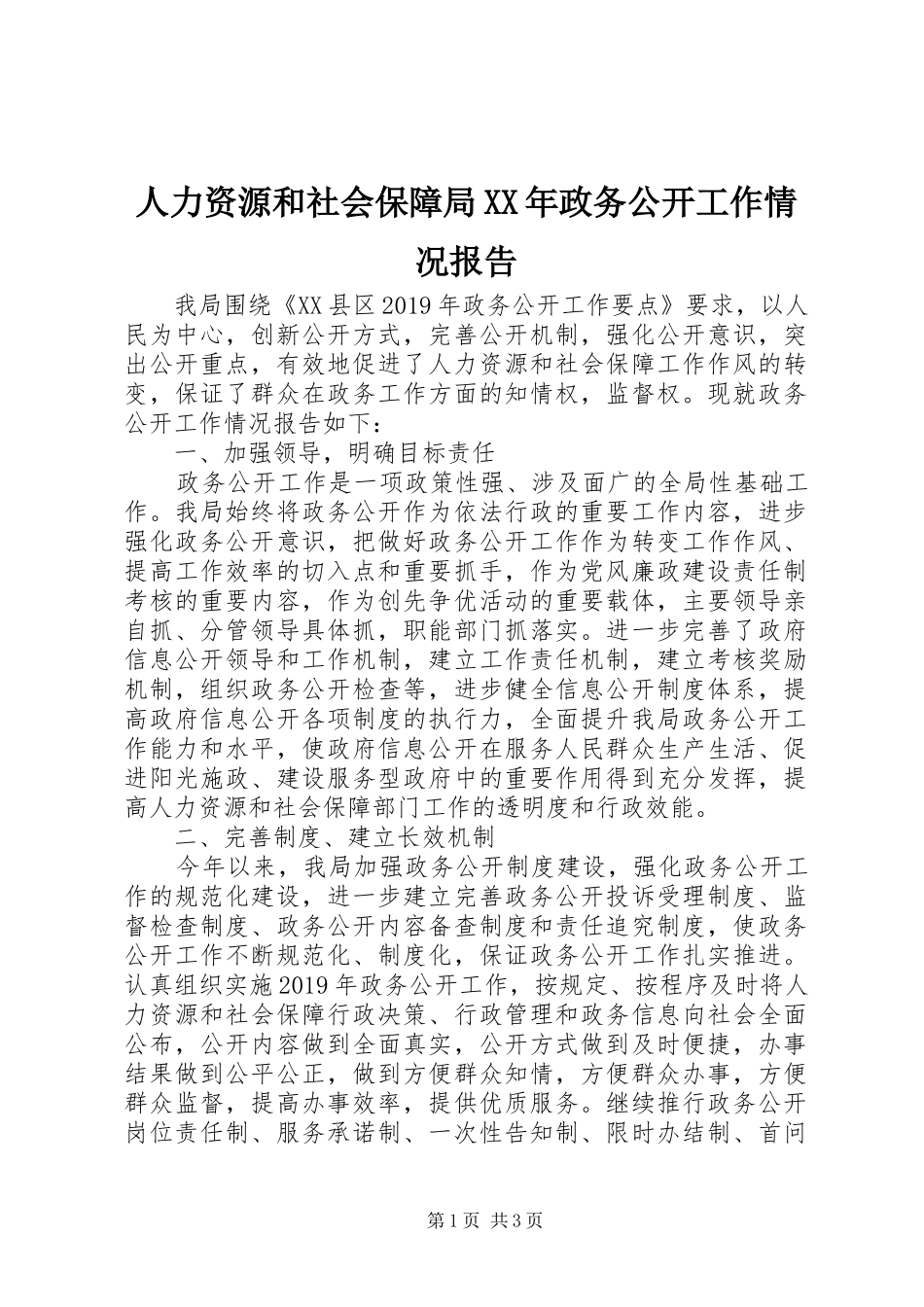 人力资源和社会保障局XX年政务公开工作情况报告

我局围绕《XX县区2019年政务公开工作要点》要求，以人民为中心，创新公开方式，完善公开机制，强化公开意识，突出公开重点，有效地促进了人力资源和社会保障工作作风的转变，保证了群众在政务工作方面的知情权，监督权。现就政务公开工作情况报告如下：

一、加强领导，明确目标责任

政务公开工作是一项政策性强、涉及面广的全局性基础工作。我局始终将政务公开作为依法行政的重要工作内容，进步强化政务公开意识，把做好政务公开工作作为转变工作作风、提高工作效率的切入点和重要抓手，作为党风廉政建设责任制考核的重要内容，作为创先争优活动的重要载体，主要领导亲自抓、分管领导具体抓，职能部门抓落实。进一步完善了政府信息公开领导和工作机制，建立工作责任机制，建立考核奖励机制，组织政务公开检查等，进步健全信息公开制度体系，提高政府信息公开各项制度的执行力，全面提升我局政务公开工作能力和水平，使政府信息公开在服务人民群众生产生活、促进阳光施政、建设服务型政府中的重要作用得到充分发挥，提高人力资源和社会保障部门工作的透明度和行政效能。

二、完善制度、建立长效机制

今年以来，我局加强政务公开制度建设，强化政务公开工作的规范化建设，进一步建立完善政务公开投诉受理制度、监督检查制度、政务公开内容备查制度和责任追究制度，使政务公开工作不断规范化、制度化，保证政务公开工作扎实推进。认真组织实施2019年政务公开工作，按规定、按程序及时将人力资源和社会保障行政决策、行政管理和政务信息向社会全面公布，公开内容做到全面真实，公开方式做到及时便捷，办事结果做到公平公正，做到方便群众知情，方便群众办事，方便群众监督，提高办事效率，提供优质服务。继续推行政务公开岗位责任制、服务承诺制、一次性告知制、限时办结制、首问

第1页 共3页